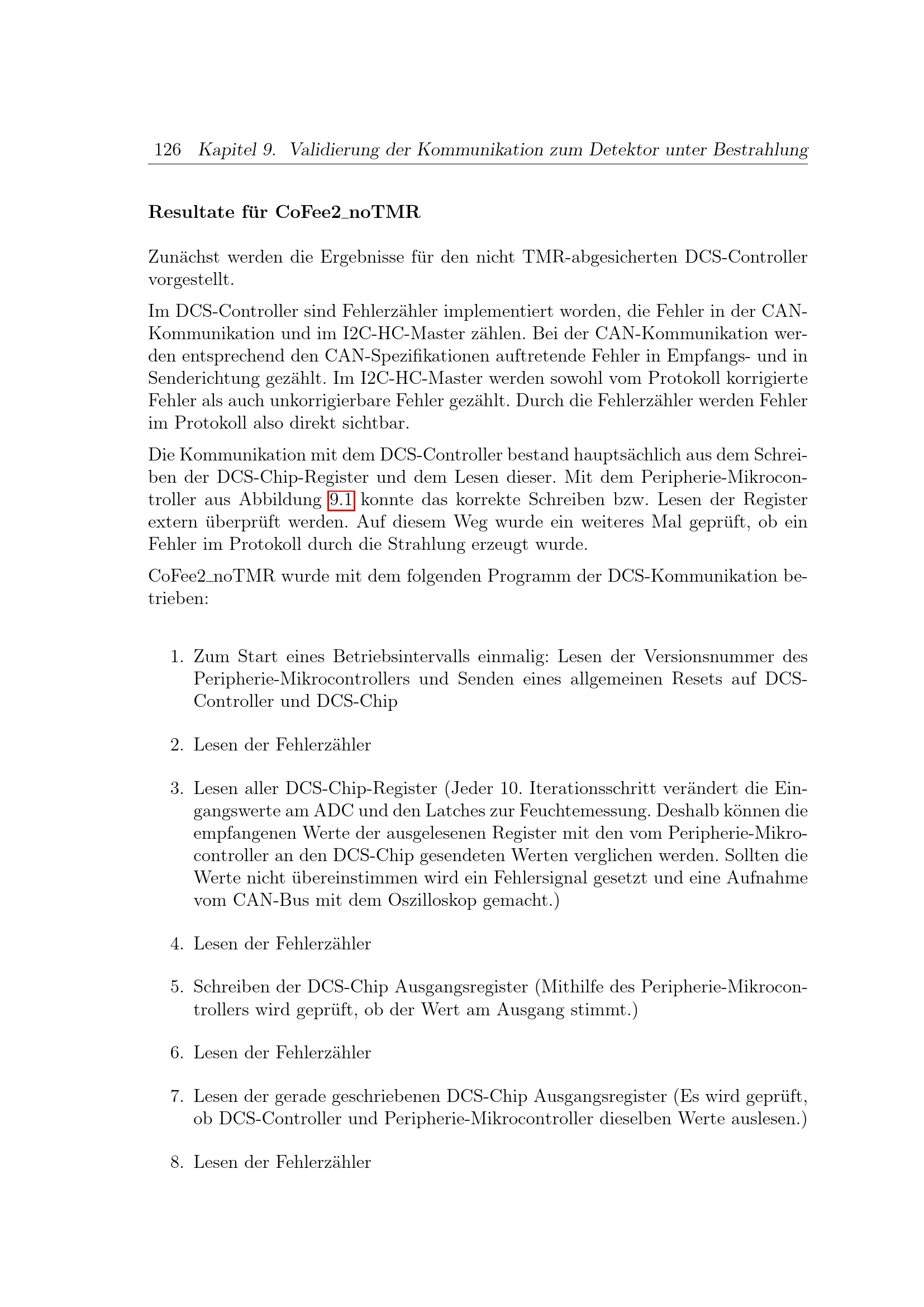 126 Kapitel 9. Validierung der Kommunikation zum Detektor unter Bestrahlung

Resultate für CoFee2_noTMR

Zunächst werden die Ergebnisse für den nicht TMR-abgesicherten DCS-Controller vorgestellt.

Im DCS-Controller sind Fehlerzähler implementiert worden, die Fehler in der CAN-Kommunikation und im I2C-HC-Master zählen. Bei der CAN-Kommunikation werden entsprechend den CAN-Spezifikationen auftretende Fehler in Empfangs- und in Senderichtung gezählt. Im I2C-HC-Master werden sowohl vom Protokoll korrigierte Fehler als auch unkorrigierbare Fehler gezählt. Durch die Fehlerzähler werden Fehler im Protokoll also direkt sichtbar.

Die Kommunikation mit dem DCS-Controller bestand hauptsächlich aus dem Schreiben der DCS-Chip-Register und dem Lesen dieser. Mit dem Peripherie-Mikrocontroller aus Abbildung 9.1 konnte das korrekte Schreiben bzw. Lesen der Register extern überprüft werden. Auf diesem Weg wurde ein weiteres Mal geprüft, ob ein Fehler im Protokoll durch die Strahlung erzeugt wurde.

CoFee2_noTMR wurde mit dem folgenden Programm der DCS-Kommunikation betrieben:

1. Zum Start eines Betriebsintervalls einmalig: Lesen der Versionsnummer des Peripherie-Mikrocontrollers und Senden eines allgemeinen Resets auf DCS-Controller und DCS-Chip

2. Lesen der Fehlerzähler

3. Lesen aller DCS-Chip-Register (Jeder 10. Iterationsschritt verändert die Eingangswerte am ADC und den Latches zur Feuchtemessung. Deshalb können die empfangenen Werte der ausgelesenen Register mit den vom Peripherie-Mikrocontroller an den DCS-Chip gesendeten Werten verglichen werden. Sollten die Werte nicht übereinstimmen wird ein Fehlersignal gesetzt und eine Aufnahme vom CAN-Bus mit dem Oszilloskop gemacht.)

4. Lesen der Fehlerzähler

5. Schreiben der DCS-Chip Ausgangsregister (Mithilfe des Peripherie-Mikrocontrollers wird geprüft, ob der Wert am Ausgang stimmt.)

6. Lesen der Fehlerzähler

7. Lesen der gerade geschriebenen DCS-Chip Ausgangsregister (Es wird geprüft, ob DCS-Controller und Peripherie-Mikrocontroller dieselben Werte auslesen.)

8. Lesen der Fehlerzähler